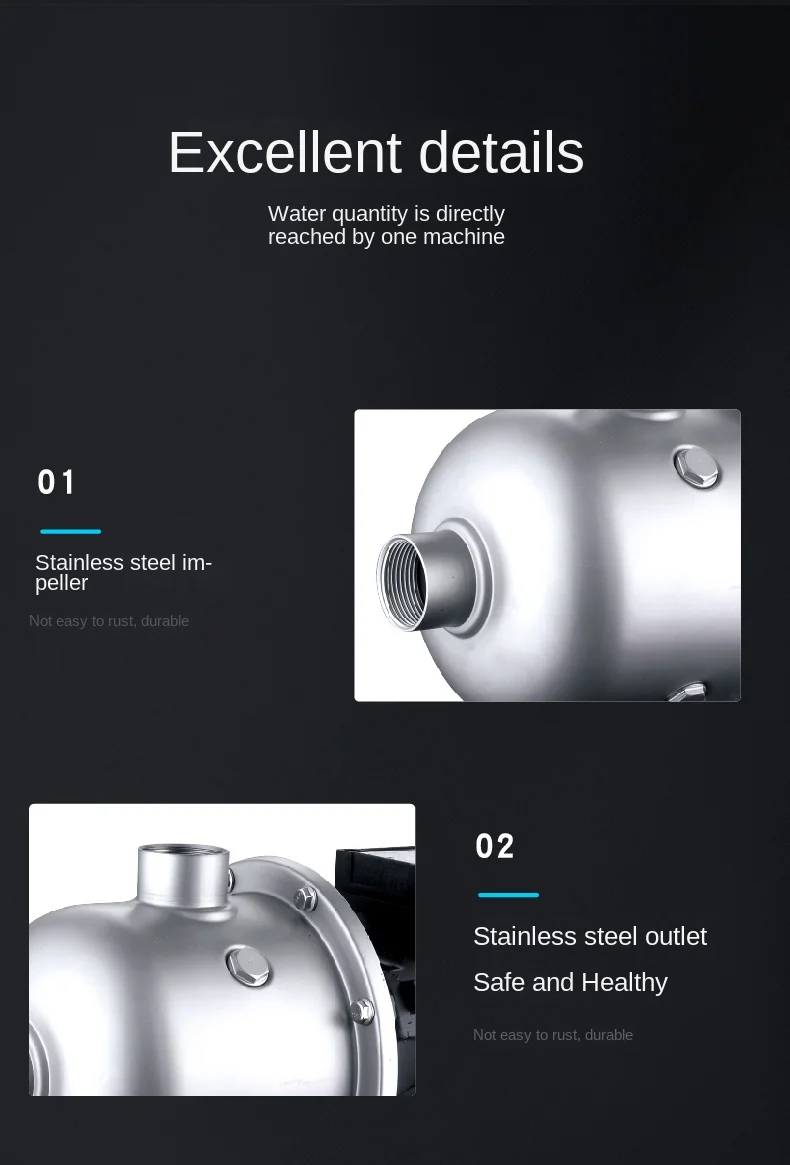 Excellent details

Water quantity is directly reached by one machine

01

Stainless steel impeller

Not easy to rust, durable

02

Stainless steel outlet

Safe and Healthy

Not easy to rust, durable